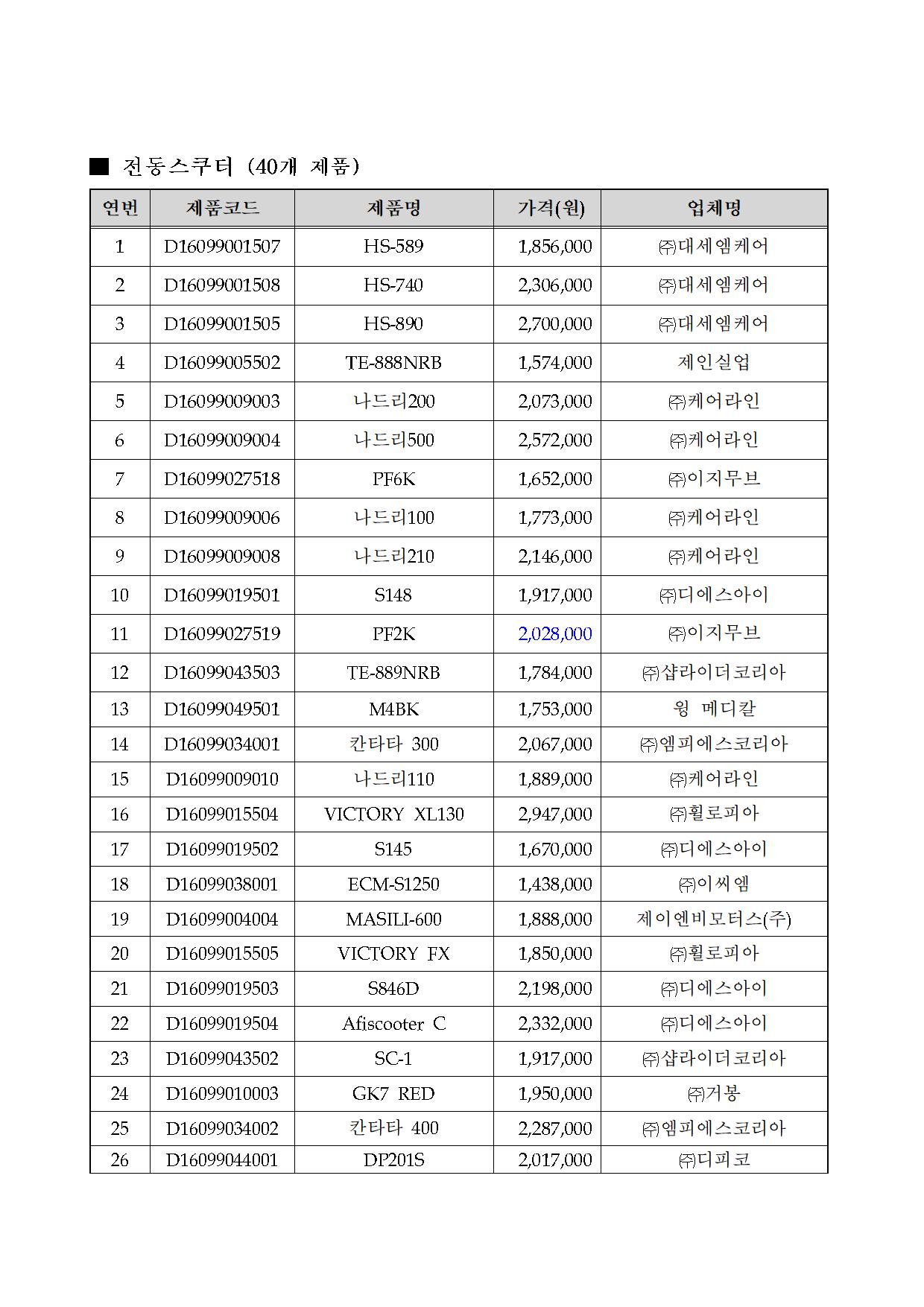 ■ 전동스쿠터 (40개 제품)

| 연번 | 제품코드 | 제품명 | 가격(원) | 업체명 |
|---|---|---|---|---|
| 1 | D16099001507 | HS-589 | 1,856,000 | ㈜대세엠케어 |
| 2 | D16099001508 | HS-740 | 2,306,000 | ㈜대세엠케어 |
| 3 | D16099001505 | HS-890 | 2,700,000 | ㈜대세엠케어 |
| 4 | D16099005502 | TE-888NRB | 1,574,000 | 제인실업 |
| 5 | D16099009003 | 나드리200 | 2,073,000 | ㈜케어라인 |
| 6 | D16099009004 | 나드리500 | 2,572,000 | ㈜케어라인 |
| 7 | D16099027518 | PF6K | 1,652,000 | ㈜이지무브 |
| 8 | D16099009006 | 나드리100 | 1,773,000 | ㈜케어라인 |
| 9 | D16099009008 | 나드리210 | 2,146,000 | ㈜케어라인 |
| 10 | D16099019501 | S148 | 1,917,000 | ㈜디에스아이 |
| 11 | D16099027519 | PF2K | 2,028,000 | ㈜이지무브 |
| 12 | D16099043503 | TE-889NRB | 1,784,000 | ㈜샵라이더코리아 |
| 13 | D16099049501 | M4BK | 1,753,000 | 윙 메디칼 |
| 14 | D16099034001 | 칸타타 300 | 2,067,000 | ㈜엠피에스코리아 |
| 15 | D16099009010 | 나드리110 | 1,889,000 | ㈜케어라인 |
| 16 | D16099015504 | VICTORY XL130 | 2,947,000 | ㈜휠로피아 |
| 17 | D16099019502 | S145 | 1,670,000 | ㈜디에스아이 |
| 18 | D16099038001 | ECM-S1250 | 1,438,000 | ㈜이씨엠 |
| 19 | D16099004004 | MASILI-600 | 1,888,000 | 제이엔비모터스(주) |
| 20 | D16099015505 | VICTORY FX | 1,850,000 | ㈜휠로피아 |
| 21 | D16099019503 | S846D | 2,198,000 | ㈜디에스아이 |
| 22 | D16099019504 | Afiscooter C | 2,332,000 | ㈜디에스아이 |
| 23 | D16099043502 | SC-1 | 1,917,000 | ㈜샵라이더코리아 |
| 24 | D16099010003 | GK7 RED | 1,950,000 | ㈜거봉 |
| 25 | D16099034002 | 칸타타 400 | 2,287,000 | ㈜엠피에스코리아 |
| 26 | D16099044001 | DP201S | 2,017,000 | ㈜디피코 |